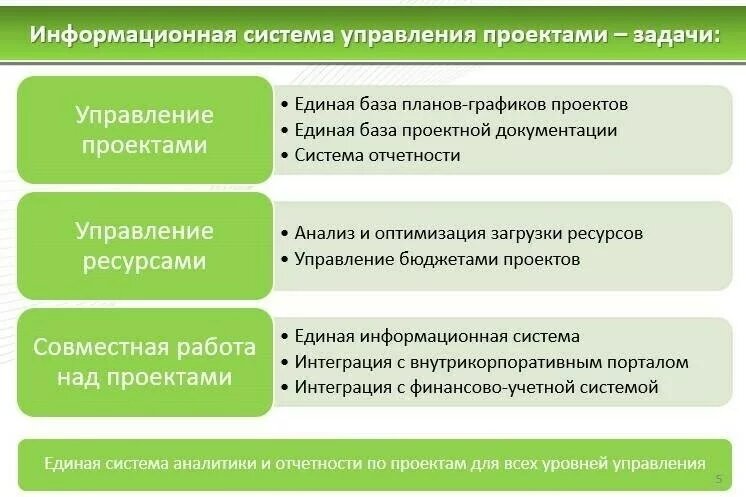 Информационная система управления проектами – задачи:

Управление проектами

• Единая база планов-графиков проектов
• Единая база проектной документации
• Система отчетности

Управление ресурсами

• Анализ и оптимизация загрузки ресурсов
• Управление бюджетами проектов

Совместная работа над проектами

• Единая информационная система
• Интеграция с внутрикорпоративным порталом
• Интеграция с финансово-учетной системой

Единая система аналитики и отчетности по проектам для всех уровней управления

5